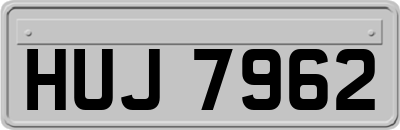 HUJ 7962